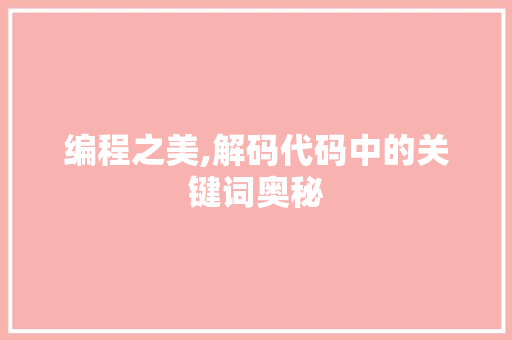 编程之美,解码代码中的关键词奥秘